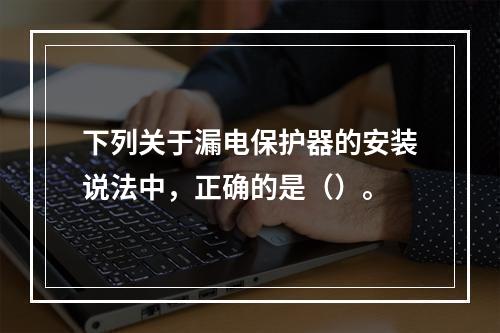 下列关于漏电保护器的安装说法中，正确的是（）。